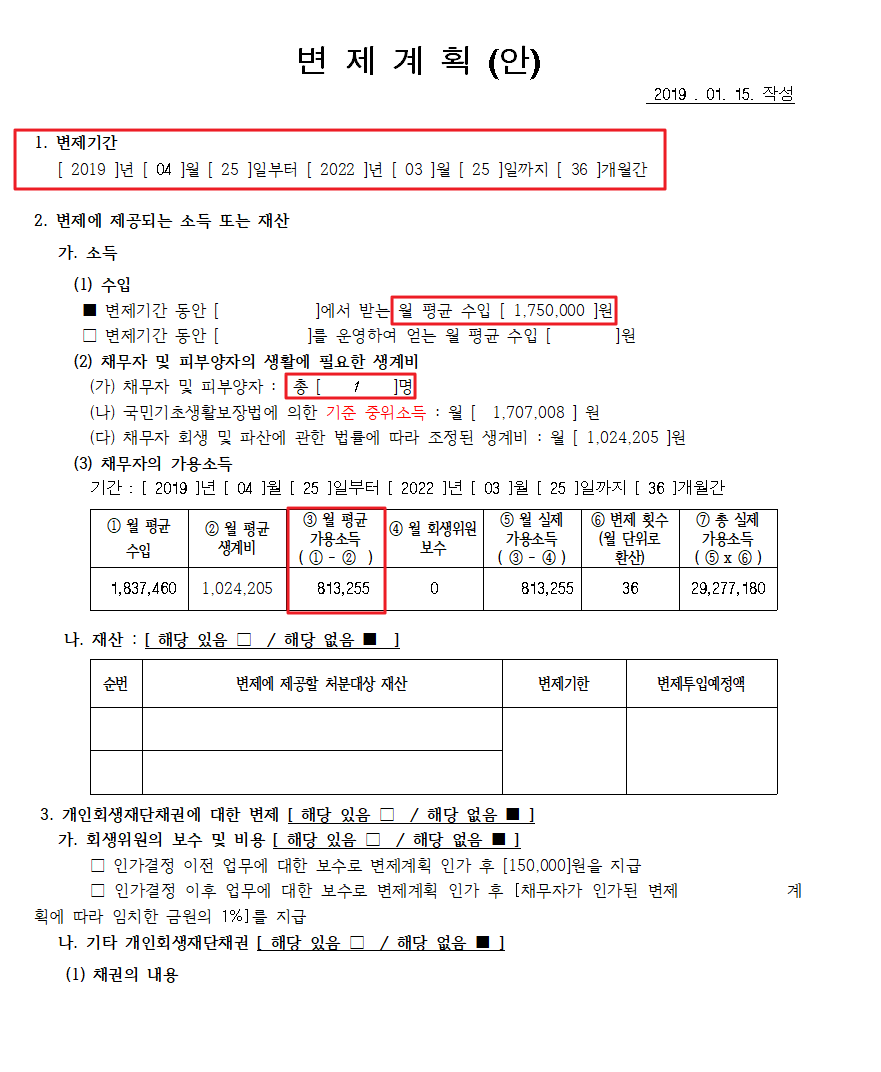 변 제 계 획 (안)

2019 . 01. 15. 작성

1. 변제기간
[ 2019 ]년 [ 04 ]월 [ 25 ]일부터 [ 2022 ]년 [ 03 ]월 [ 25 ]일까지 [ 36 ]개월간

2. 변제에 제공되는 소득 또는 재산

가. 소득

(1) 수입
■ 변제기간 동안 [ ]에서 받는 월 평균 수입 [ 1,750,000 ]원
□ 변제기간 동안 [ ]를 운영하여 얻는 월 평균 수입 [ ]원

(2) 채무자 및 피부양자의 생활에 필요한 생계비
(가) 채무자 및 피부양자 : 총 [ 1 ]명
(나) 국민기초생활보장법에 의한 기준 중위소득 : 월 [ 1,707,008 ] 원
(다) 채무자 회생 및 파산에 관한 법률에 따라 조정된 생계비 : 월 [ 1,024,205 ]원

(3) 채무자의 가용소득
기간 : [ 2019 ]년 [ 04 ]월 [ 25 ]일부터 [ 2022 ]년 [ 03 ]월 [ 25 ]일까지 [ 36 ]개월간

| ① 월 평균 수입 | ② 월 평균 생계비 | ③ 월 평균 가용소득 ( ① - ② ) | ④ 월 회생위원 보수 | ⑤ 월 실제 가용소득 ( ③ - ④ ) | ⑥ 변제 횟수 (월 단위로 환산) | ⑦ 총 실제 가용소득 ( ⑤ x ⑥ ) |
|---|---|---|---|---|---|---|
| 1,837,460 | 1,024,205 | 813,255 | 0 | 813,255 | 36 | 29,277,180 |

나. 재산 : [ 해당 있음 □ / 해당 없음 ■ ]

| 순번 | 변제에 제공할 처분대상 재산 | 변제기한 | 변제투입예정액 |
|---|---|---|---|
| | | | |
| | | | |

3. 개인회생재단채권에 대한 변제 [ 해당 있음 □ / 해당 없음 ■ ]

가. 회생위원의 보수 및 비용 [ 해당 있음 □ / 해당 없음 ■ ]
□ 인가결정 이전 업무에 대한 보수로 변제계획 인가 후 [150,000]원을 지급
□ 인가결정 이후 업무에 대한 보수로 변제계획 인가 후 [채무자가 인가된 변제 계획에 따라 임치한 금원의 1%]를 지급

나. 기타 개인회생재단채권 [ 해당 있음 □ / 해당 없음 ■ ]

(1) 채권의 내용